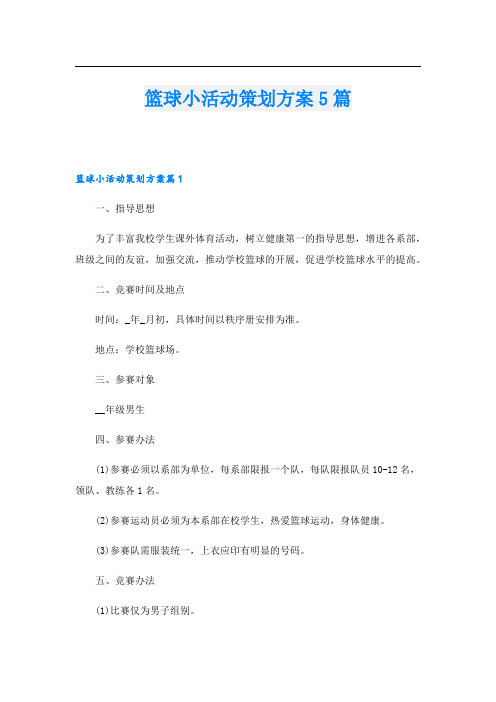 篮球小活动策划方案5篇

篮球小活动策划方案篇1

一、指导思想

为了丰富我校学生课外体育活动，树立健康第一的指导思想，增进各系部，班级之间的友谊，加强交流，推动学校篮球的开展，促进学校篮球水平的提高。

二、竞赛时间及地点

时间：_年_月初，具体时间以秩序册安排为准。

地点：学校篮球场。

三、参赛对象

__年级男生

四、参赛办法

(1)参赛必须以系部为单位，每系部限报一个队，每队限报队员10-12名，领队、教练各1名。

(2)参赛运动员必须为本系部在校学生，热爱篮球运动，身体健康。

(3)参赛队需服装统一，上衣应印有明显的号码。

五、竞赛办法

(1)比赛仅为男子组别。